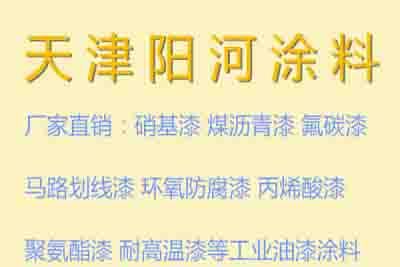 天津阳河涂料

厂家直销：硝基漆 煤沥青漆 氟碳漆

马路划线漆 环氧防腐漆 丙烯酸漆

聚氨酯漆 耐高温漆等工业油漆涂料